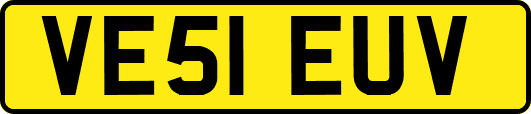 VE51 EUV